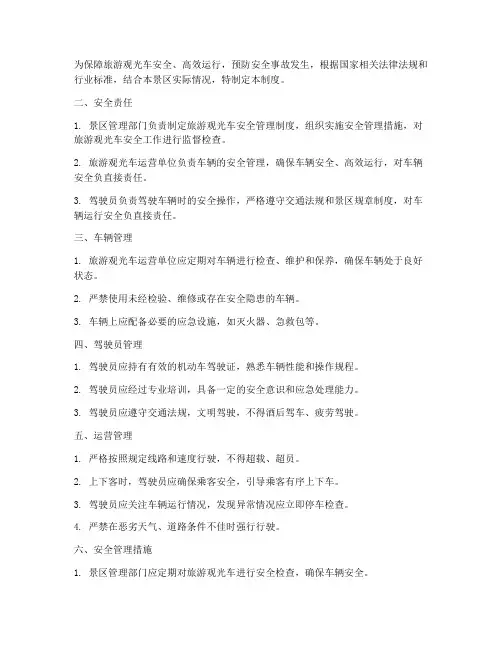 为保障旅游观光车安全、高效运行，预防安全事故发生，根据国家相关法律法规和行业标准，结合本景区实际情况，特制定本制度。

二、安全责任

1. 景区管理部门负责制定旅游观光车安全管理制度，组织实施安全管理措施，对旅游观光车安全工作进行监督检查。

2. 旅游观光车运营单位负责车辆的安全管理，确保车辆安全、高效运行，对车辆安全负直接责任。

3. 驾驶员负责驾驶车辆时的安全操作，严格遵守交通法规和景区规章制度，对车辆运行安全负直接责任。

三、车辆管理

1. 旅游观光车运营单位应定期对车辆进行检查、维护和保养，确保车辆处于良好状态。

2. 严禁使用未经检验、维修或存在安全隐患的车辆。

3. 车辆上应配备必要的应急设施，如灭火器、急救包等。

四、驾驶员管理

1. 驾驶员应持有有效的机动车驾驶证，熟悉车辆性能和操作规程。

2. 驾驶员应经过专业培训，具备一定的安全意识和应急处理能力。

3. 驾驶员应遵守交通法规，文明驾驶，不得酒后驾车、疲劳驾驶。

五、运营管理

1. 严格按照规定线路和速度行驶，不得超载、超员。

2. 上下客时，驾驶员应确保乘客安全，引导乘客有序上下车。

3. 驾驶员应关注车辆运行情况，发现异常情况应立即停车检查。

4. 严禁在恶劣天气、道路条件不佳时强行行驶。

六、安全管理措施

1. 景区管理部门应定期对旅游观光车进行安全检查，确保车辆安全。